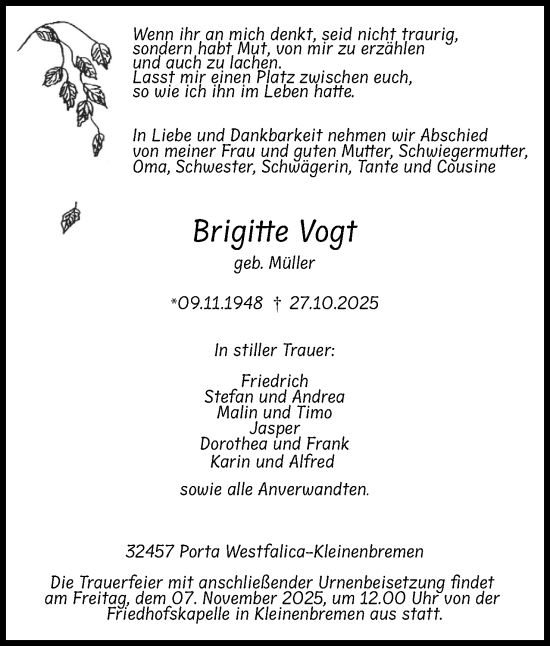 Wenn ihr an mich denkt, seid nicht traurig, sondern habt Mut, von mir zu erzählen und auch zu lachen.
Lasst mir einen Platz zwischen euch, so wie ich ihn im Leben hatte.

In Liebe und Dankbarkeit nehmen wir Abschied von meiner Frau und guten Mutter, Schwiegermutter, Oma, Schwester, Schwägerin, Tante und Cousine

Brigitte Vogt
geb. Müller

*09.11.1948 † 27.10.2025

In stiller Trauer:

Friedrich
Stefan und Andrea
Malin und Timo
Jasper
Dorothea und Frank
Karin und Alfred

sowie alle Anverwandten.

32457 Porta Westfalica-Kleinenbremen

Die Trauerfeier mit anschließender Urnenbeisetzung findet am Freitag, dem 07. November 2025, um 12.00 Uhr von der Friedhofskapelle in Kleinenbremen aus statt.